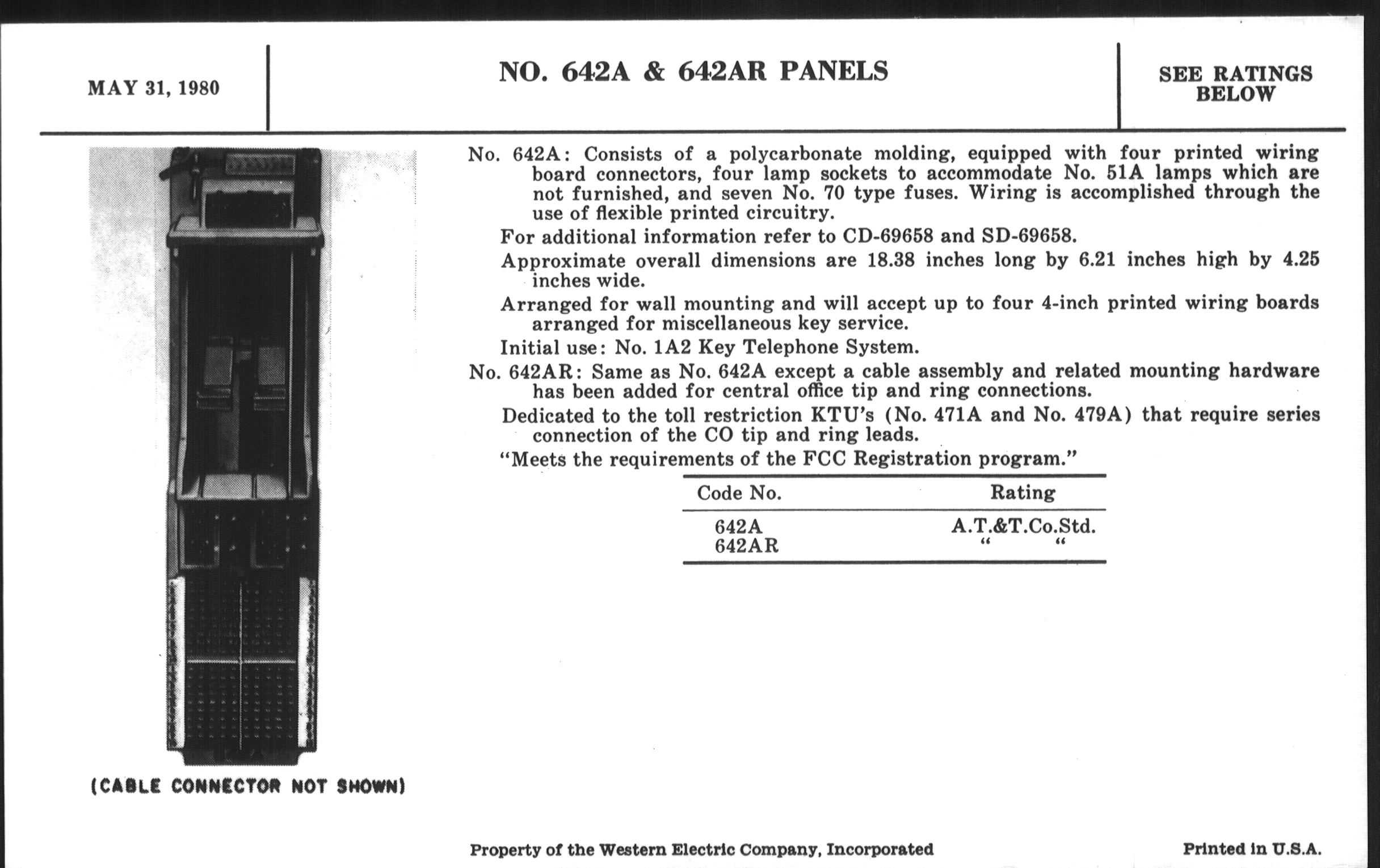 MAY 31, 1980

NO. 642A & 642AR PANELS

SEE RATINGS BELOW

(CABLE CONNECTOR NOT SHOWN)

No. 642A: Consists of a polycarbonate molding, equipped with four printed wiring board connectors, four lamp sockets to accommodate No. 51A lamps which are not furnished, and seven No. 70 type fuses. Wiring is accomplished through the use of flexible printed circuitry.

For additional information refer to CD-69658 and SD-69658.

Approximate overall dimensions are 18.38 inches long by 6.21 inches high by 4.25 inches wide.

Arranged for wall mounting and will accept up to four 4-inch printed wiring boards arranged for miscellaneous key service.

Initial use: No. 1A2 Key Telephone System.

No. 642AR: Same as No. 642A except a cable assembly and related mounting hardware has been added for central office tip and ring connections.

Dedicated to the toll restriction KTU's (No. 471A and No. 479A) that require series connection of the CO tip and ring leads.

"Meets the requirements of the FCC Registration program."

| Code No. | Rating |
|---|---|
| 642A | A.T.&T.Co.Std. |
| 642AR | " " |

Property of the Western Electric Company, Incorporated

Printed in U.S.A.